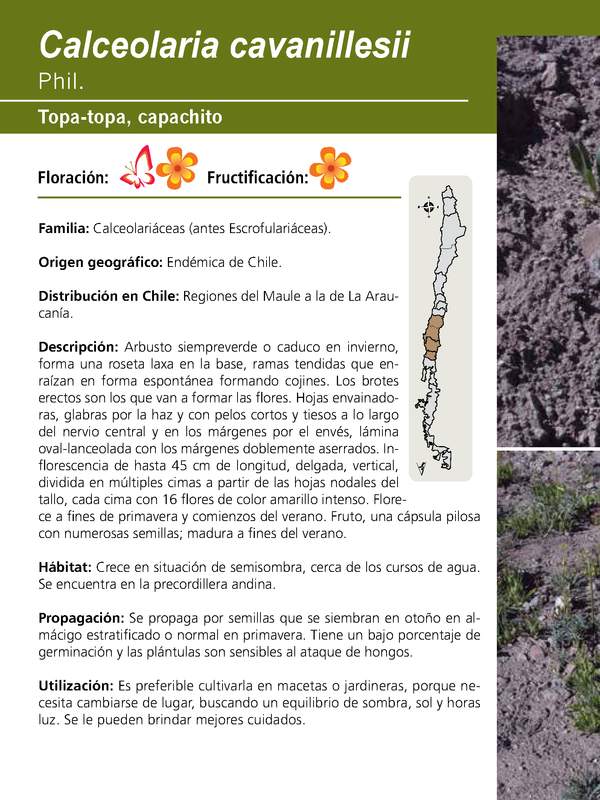 Calceolaria cavanillesii
Phil.

Topa-topa, capachito

Floración: Fructificación:

Familia: Calceolariáceas (antes Escrofulariáceas).

Origen geográfico: Endémica de Chile.

Distribución en Chile: Regiones del Maule a la de La Araucanía.

Descripción: Arbusto siempreverde o caduco en invierno, forma una roseta laxa en la base, ramas tendidas que enraízan en forma espontánea formando cojines. Los brotes erectos son los que van a formar las flores. Hojas envainadoras, glabras por la haz y con pelos cortos y tiesos a lo largo del nervio central y en los márgenes por el envés, lámina oval-lanceolada con los márgenes doblemente aserrados. Inflorescencia de hasta 45 cm de longitud, delgada, vertical, dividida en múltiples cimas a partir de las hojas nodales del tallo, cada cima con 16 flores de color amarillo intenso. Florece a fines de primavera y comienzos del verano. Fruto, una cápsula pilosa con numerosas semillas; madura a fines del verano.

Hábitat: Crece en situación de semisombra, cerca de los cursos de agua. Se encuentra en la precordillera andina.

Propagación: Se propaga por semillas que se siembran en otoño en almácigo estratificado o normal en primavera. Tiene un bajo porcentaje de germinación y las plántulas son sensibles al ataque de hongos.

Utilización: Es preferible cultivarla en macetas o jardineras, porque necesita cambiarse de lugar, buscando un equilibrio de sombra, sol y horas luz. Se le pueden brindar mejores cuidados.